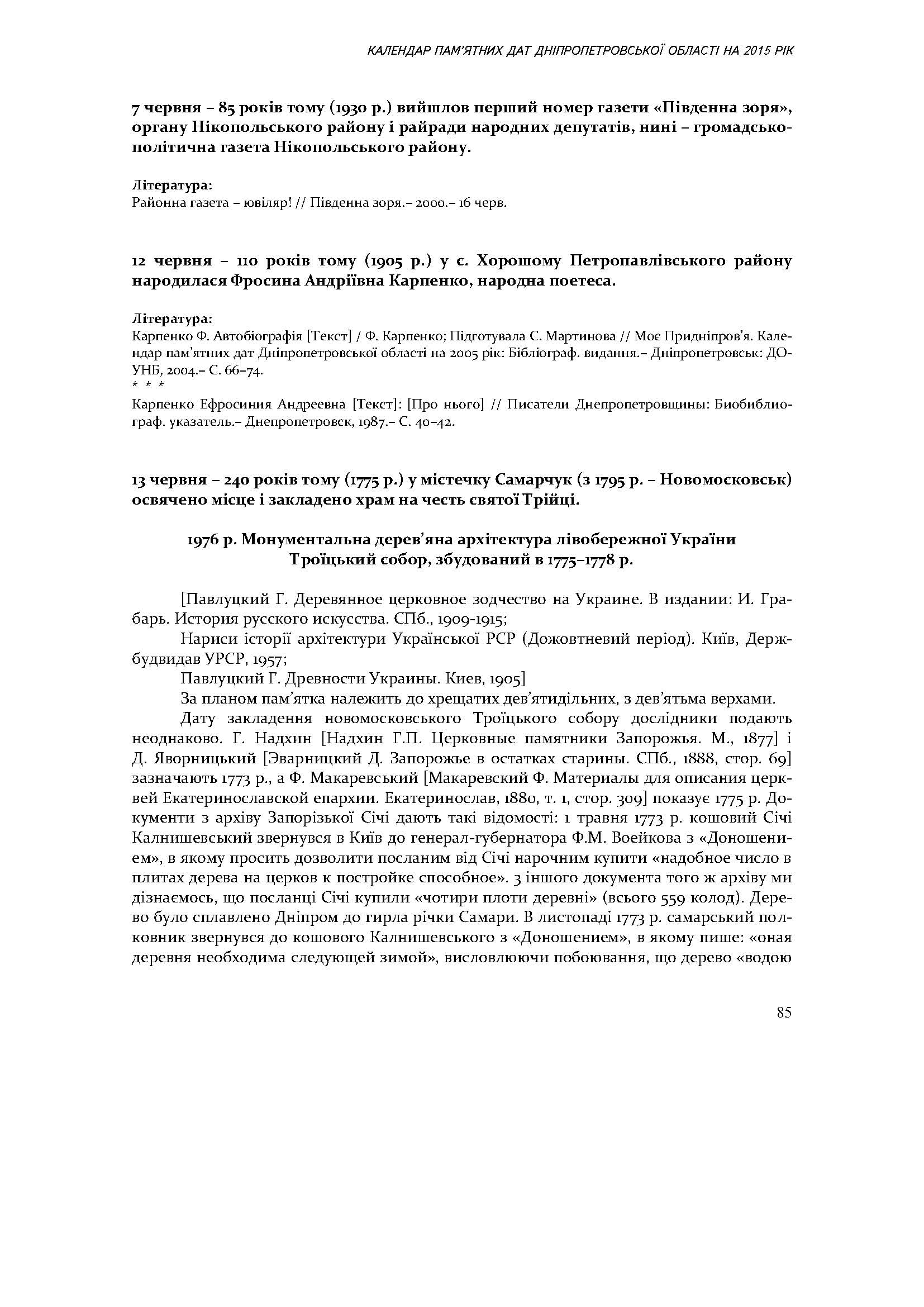 КАЛЕНДАР ПАМ'ЯТНИХ ДАТ ДНІПРОПЕТРОВСЬКОЇ ОБЛАСТІ НА 2015 РІК

7 червня – 85 років тому (1930 р.) вийшлов перший номер газети «Південна зоря», органу Нікопольського району і райради народних депутатів, нині – громадсько-політична газета Нікопольського району.

Література:
Районна газета – ювіляр! // Південна зоря.– 2000.– 16 черв.

12 червня – 110 років тому (1905 р.) у с. Хорошому Петропавлівського району народилася Фросина Андріївна Карпенко, народна поетеса.

Література:
Карпенко Ф. Автобіографія [Текст] / Ф. Карпенко; Підготувала С. Мартинова // Моє Придніпров'я. Календар пам'ятних дат Дніпропетровської області на 2005 рік: Бібліограф. видання.– Дніпропетровськ: ДОУНБ, 2004.– С. 66–74.
* * *
Карпенко Ефросиния Андреевна [Текст]: [Про нього] // Писатели Днепропетровщины: Биобиблиограф. указатель.– Днепропетровск, 1987.– С. 40–42.

13 червня – 240 років тому (1775 р.) у містечку Самарчук (з 1795 р. – Новомосковськ) освячено місце і закладено храм на честь святої Трійці.

1976 р. Монументальна дерев'яна архітектура лівобережної України
Троїцький собор, збудований в 1775–1778 р.

[Павлуцкий Г. Деревянное церковное зодчество на Украине. В издании: И. Грабарь. История русского искусства. СПб., 1909-1915;

Нариси історії архітектури Української РСР (Дожовтневий період). Київ, Держбудвидав УРСР, 1957;

Павлуцкий Г. Древности Украины. Киев, 1905]

За планом пам'ятка належить до хрещатих дев'ятидільних, з дев'ятьма верхами.

Дату закладення новомосковського Троїцького собору дослідники подають неоднаково. Г. Надхин [Надхин Г.П. Церковные памятники Запорожья. М., 1877] і Д. Яворницький [Эварницкий Д. Запорожье в остатках старины. СПб., 1888, стор. 69] зазначають 1773 р., а Ф. Макаревський [Макаревский Ф. Материалы для описания церквей Екатеринославской епархии. Екатеринослав, 1880, т. 1, стор. 309] показує 1775 р. Документи з архіву Запорізької Січі дають такі відомості: 1 травня 1773 р. кошовий Січі Калнишевський звернувся в Київ до генерал-губернатора Ф.М. Воейкова з «Доношением», в якому просить дозволити посланим від Січі нарочним купити «надобное число в плитах дерева на церков к постройке способное». З іншого документа того ж архіву ми дізнаємось, що посланці Січі купили «чотири плоти деревні» (всього 559 колод). Дерево було сплавлено Дніпром до гирла річки Самари. В листопаді 1773 р. самарський полковник звернувся до кошового Калнишевського з «Доношением», в якому пише: «оная деревня необходима следующей зимой», висловлюючи побоювання, що дерево «водою

85